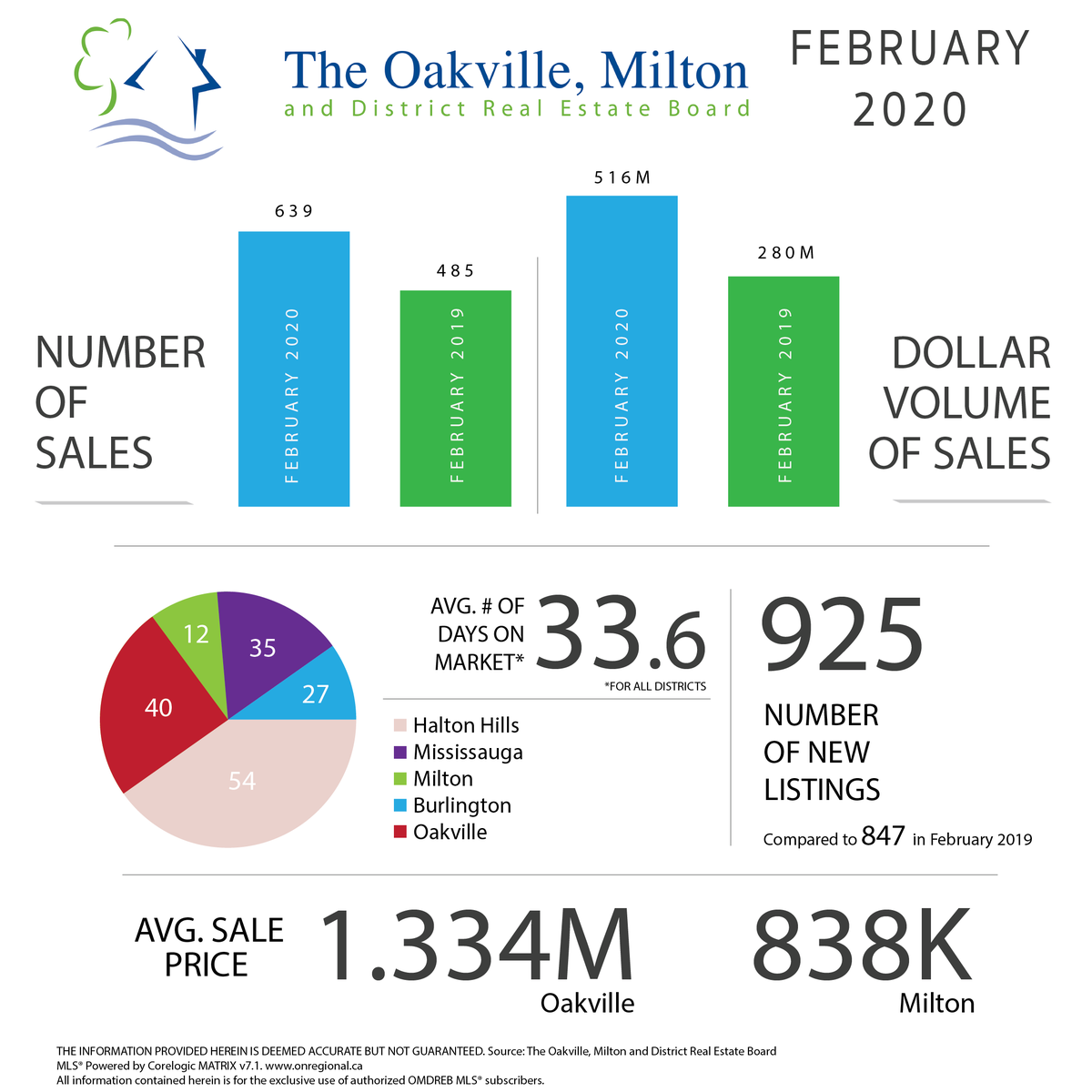 The Oakville, Milton
and District Real Estate Board

FEBRUARY 2020

NUMBER OF SALES

639
FEBRUARY 2020

485
FEBRUARY 2019

516M
FEBRUARY 2020

280M
FEBRUARY 2019

DOLLAR VOLUME OF SALES

12
35
27
40
54

AVG. # OF DAYS ON MARKET* 33.6
*FOR ALL DISTRICTS

Halton Hills
Mississauga
Milton
Burlington
Oakville

925
NUMBER OF NEW LISTINGS
Compared to 847 in February 2019

AVG. SALE PRICE
1.334M
Oakville
838K
Milton

THE INFORMATION PROVIDED HEREIN IS DEEMED ACCURATE BUT NOT GUARANTEED. Source: The Oakville, Milton and District Real Estate Board
MLS® Powered by Corelogic MATRIX v7.1. www.onregional.ca
All information contained herein is for the exclusive use of authorized OMDREB MLS® subscribers.